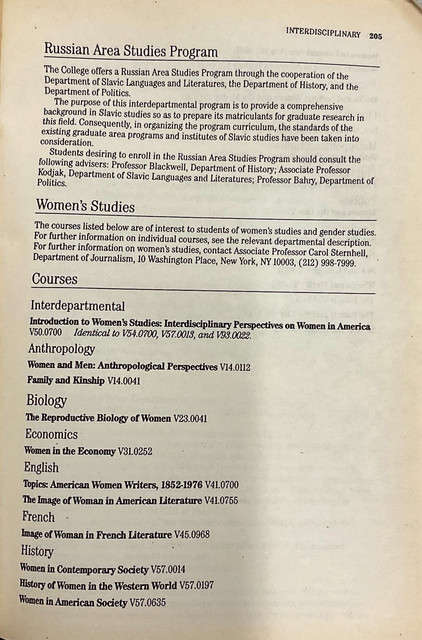 INTERDISCIPLINARY 205

Russian Area Studies Program

The College offers a Russian Area Studies Program through the cooperation of the Department of Slavic Languages and Literatures, the Department of History, and the Department of Politics.

The purpose of this interdepartmental program is to provide a comprehensive background in Slavic studies so as to prepare its matriculants for graduate research in this field. Consequently, in organizing the program curriculum, the standards of the existing graduate area programs and institutes of Slavic studies have been taken into consideration.

Students desiring to enroll in the Russian Area Studies Program should consult the following advisers: Professor Blackwell, Department of History; Associate Professor Kodjak, Department of Slavic Languages and Literatures; Professor Bahry, Department of Politics.

Women's Studies

The courses listed below are of interest to students of women's studies and gender studies. For further information on individual courses, see the relevant departmental description. For further information on women's studies, contact Associate Professor Carol Sternhell, Department of Journalism, 10 Washington Place, New York, NY 10003, (212) 998-7999.

Courses

Interdepartmental

Introduction to Women's Studies: Interdisciplinary Perspectives on Women in America V50.0700 Identical to V54.0700, V57.0013, and V93.0022.

Anthropology

Women and Men: Anthropological Perspectives V14.0112

Family and Kinship V14.0041

Biology

The Reproductive Biology of Women V23.0041

Economics

Women in the Economy V31.0252

English

Topics: American Women Writers, 1852-1976 V41.0700

The Image of Woman in American Literature V41.0755

French

Image of Woman in French Literature V45.0968

History

Women in Contemporary Society V57.0014

History of Women in the Western World V57.0197

Women in American Society V57.0635